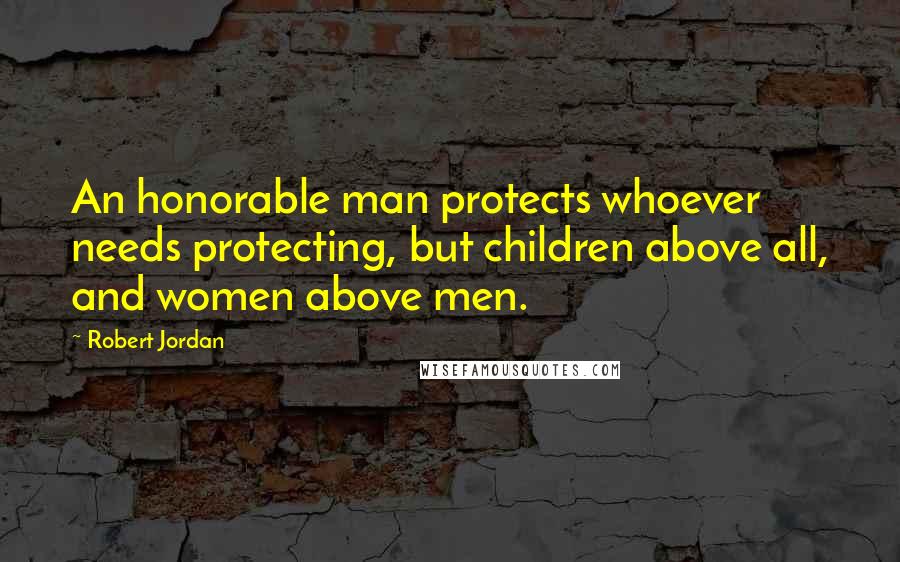 An honorable man protects whoever needs protecting, but children above all, and women above men.

~ Robert Jordan

WISEFAMOUSQUOTES.COM